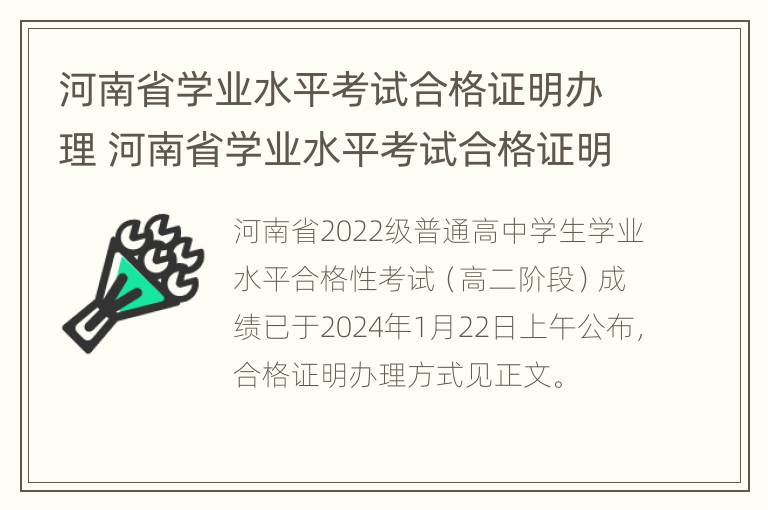 河南省学业水平考试合格证明办理 河南省学业水平考试合格证明

河南省2022级普通高中学生学业水平合格性考试（高二阶段）成绩已于2024年1月22日上午公布，合格证明办理方式见正文。